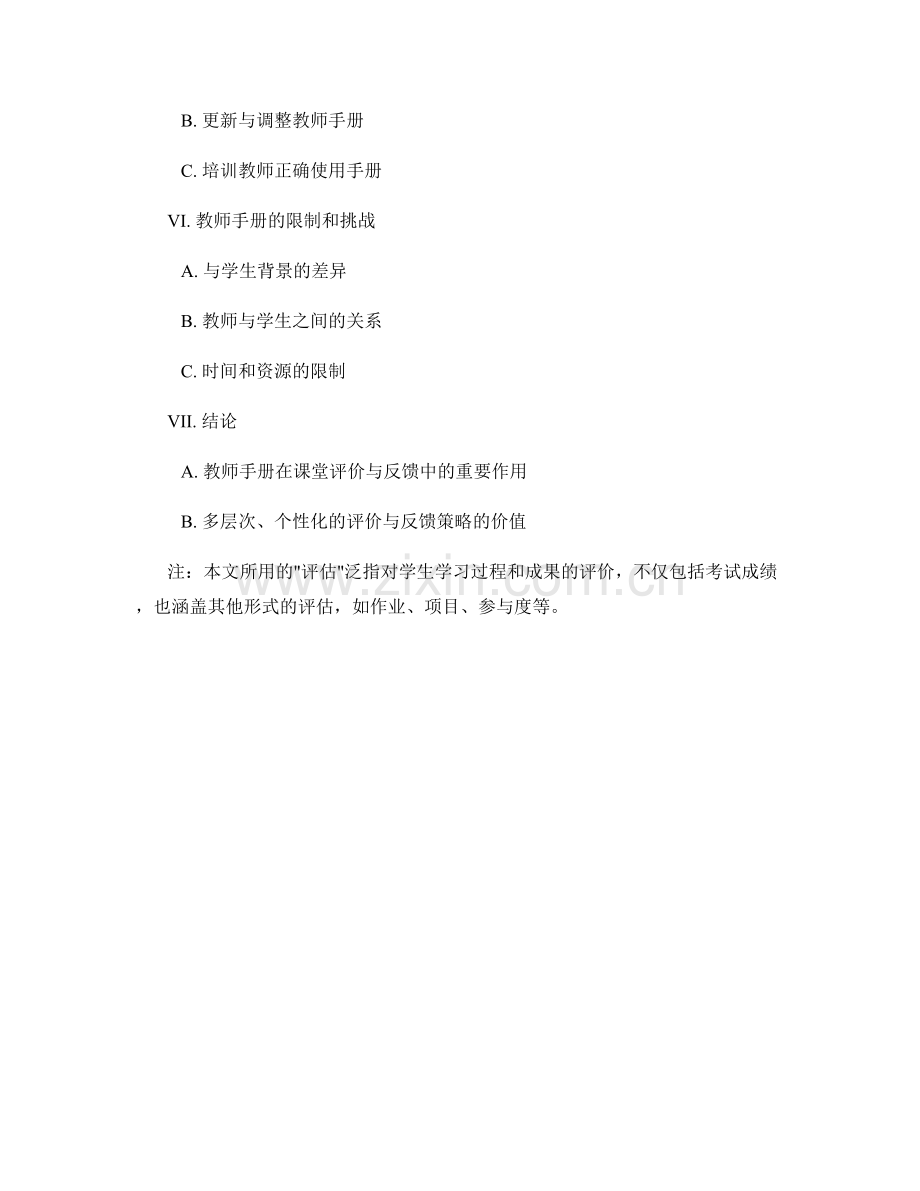 B. 更新与调整教师手册

C. 培训教师正确使用手册

VI. 教师手册的限制和挑战

A. 与学生背景的差异

B. 教师与学生之间的关系

C. 时间和资源的限制

VII. 结论

A. 教师手册在课堂评价与反馈中的重要作用

B. 多层次、个性化的评价与反馈策略的价值

注：本文所用的"评估"泛指对学生学习过程和成果的评价，不仅包括考试成绩，也涵盖其他形式的评估，如作业、项目、参与度等。

www.zixin.com.cn